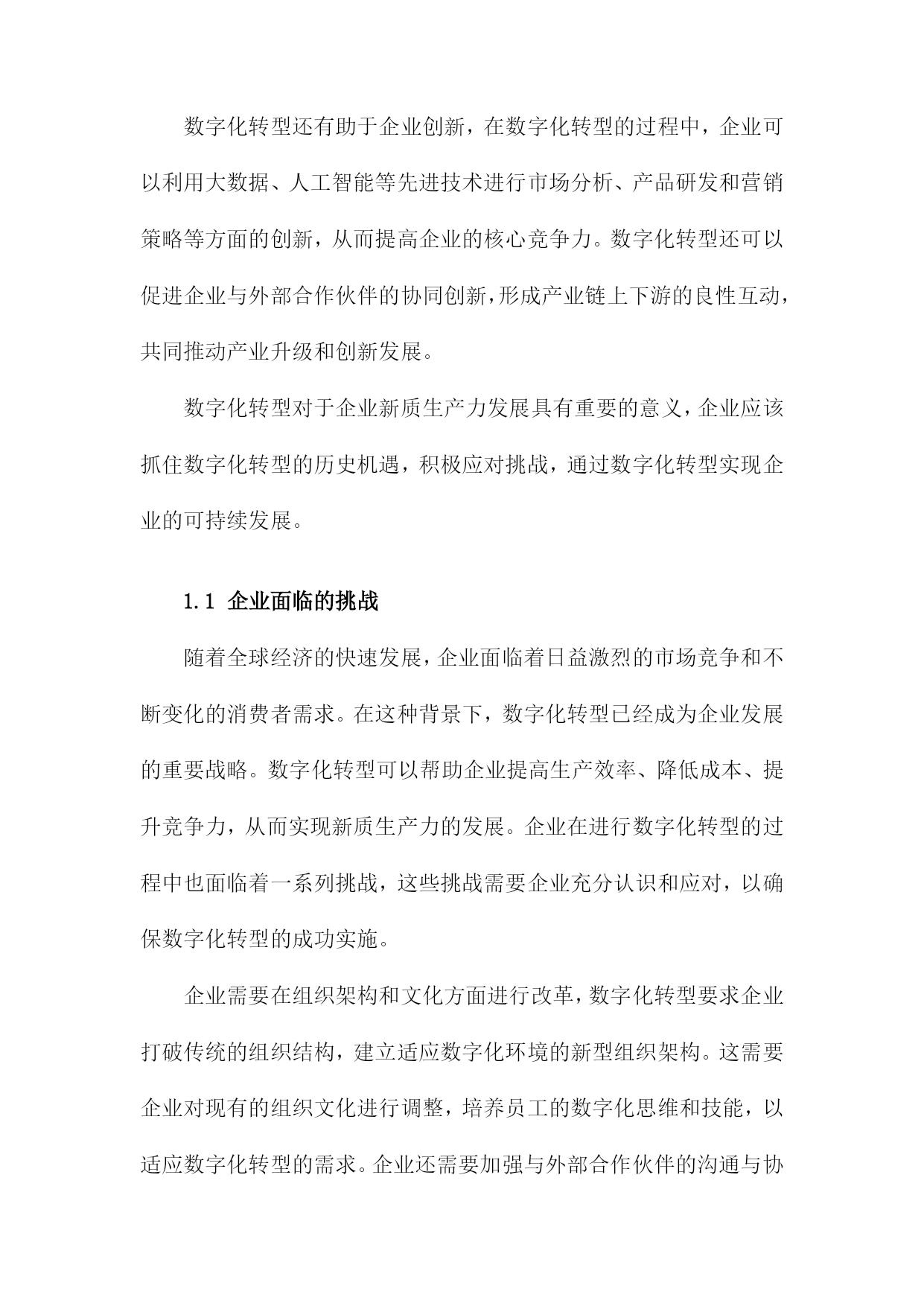 数字化转型还有助于企业创新，在数字化转型的过程中，企业可以利用大数据、人工智能等先进技术进行市场分析、产品研发和营销策略等方面的创新，从而提高企业的核心竞争力。数字化转型还可以促进企业与外部合作伙伴的协同创新，形成产业链上下游的良性互动，共同推动产业升级和创新发展。

数字化转型对于企业新质生产力发展具有重要的意义，企业应该抓住数字化转型的历史机遇，积极应对挑战，通过数字化转型实现企业的可持续发展。

1.1 企业面临的挑战

随着全球经济的快速发展，企业面临着日益激烈的市场竞争和不断变化的消费者需求。在这种背景下，数字化转型已经成为企业发展的重要战略。数字化转型可以帮助企业提高生产效率、降低成本、提升竞争力，从而实现新质生产力的发展。企业在进行数字化转型的过程中也面临着一系列挑战，这些挑战需要企业充分认识和应对，以确保数字化转型的成功实施。

企业需要在组织架构和文化方面进行改革，数字化转型要求企业打破传统的组织结构，建立适应数字化环境的新型组织架构。这需要企业对现有的组织文化进行调整，培养员工的数字化思维和技能，以适应数字化转型的需求。企业还需要加强与外部合作伙伴的沟通与协